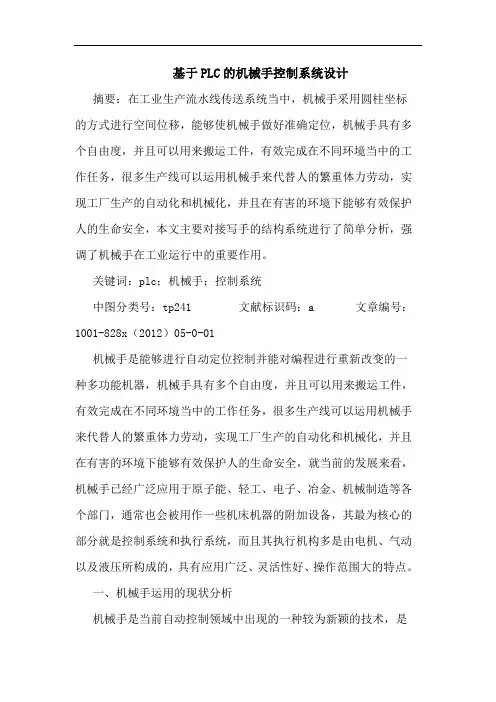 基于PLC的机械手控制系统设计

摘要：在工业生产流水线传送系统当中，机械手采用圆柱坐标的方式进行空间位移，能够使机械手做好准确定位，机械手具有多个自由度，并且可以用来搬运工件，有效完成在不同环境当中的工作任务，很多生产线可以运用机械手来代替人的繁重体力劳动，实现工厂生产的自动化和机械化，并且在有害的环境下能够有效保护人的生命安全，本文主要对接写手的结构系统进行了简单分析，强调了机械手在工业运行中的重要作用。

关键词：plc；机械手；控制系统

中图分类号：tp241　　文献标识码：a　　文章编号：1001-828x（2012）05-0-01

机械手是能够进行自动定位控制并能对编程进行重新改变的一种多功能机器，机械手具有多个自由度，并且可以用来搬运工件，有效完成在不同环境当中的工作任务，很多生产线可以运用机械手来代替人的繁重体力劳动，实现工厂生产的自动化和机械化，并且在有害的环境下能够有效保护人的生命安全，就当前的发展来看，机械手已经广泛应用于原子能、轻工、电子、冶金、机械制造等各个部门，通常也会被用作一些机床机器的附加设备，其最为核心的部分就是控制系统和执行系统，而且其执行机构多是由电机、气动以及液压所构成的，具有应用广泛、灵活性好、操作范围大的特点。

一、机械手运用的现状分析

机械手是当前自动控制领域中出现的一种较为新颖的技术，是